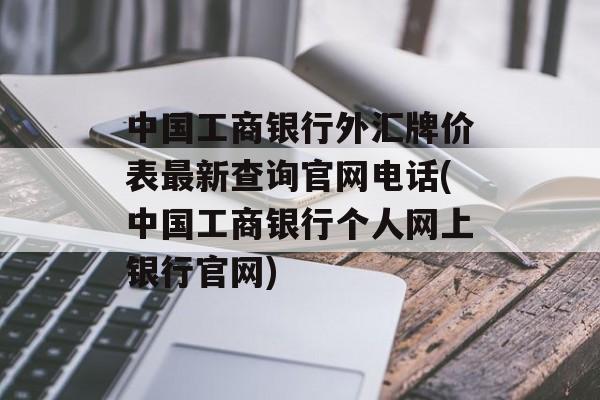 中国工商银行外汇牌价表最新查询官网电话(中国工商银行个人网上银行官网)